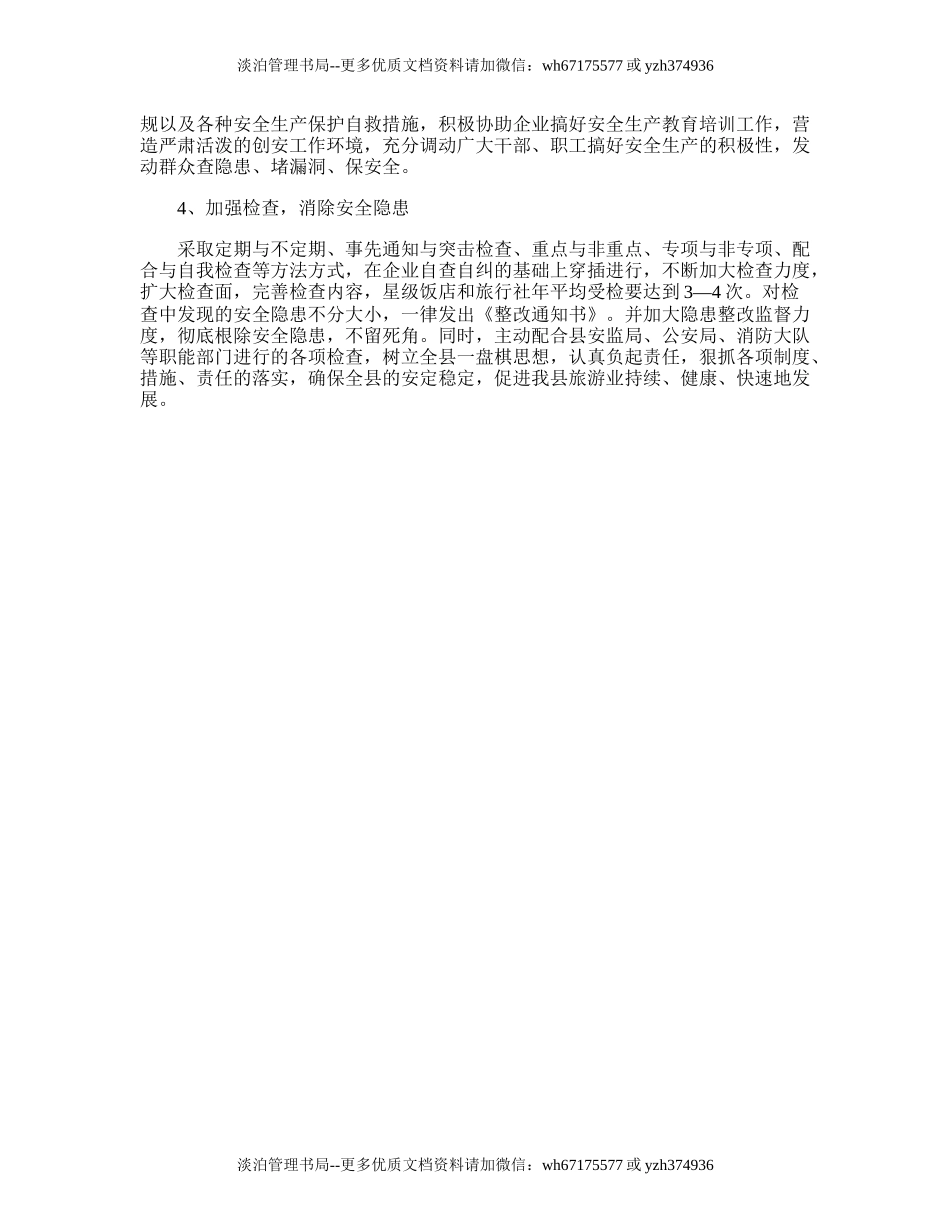 淡泊管理书局--更多优质文档资料请加微信：wh67175577 或 yzh374936

规以及各种安全生产保护自救措施，积极协助企业搞好安全生产教育培训工作，营造严肃活泼的创安工作环境，充分调动广大干部、职工搞好安全生产的积极性，发动群众查隐患、堵漏洞、保安全。

4、加强检查，消除安全隐患

采取定期与不定期、事先通知与突击检查、重点与非重点、专项与非专项、配合与自我检查等方法方式，在企业自查自纠的基础上穿插进行，不断加大检查力度，扩大检查面，完善检查内容，星级饭店和旅行社年平均受检要达到 3—4 次。对检查中发现的安全隐患不分大小，一律发出《整改通知书》。并加大隐患整改监督力度，彻底根除安全隐患，不留死角。同时，主动配合县安监局、公安局、消防大队等职能部门进行的各项检查，树立全县一盘棋思想，认真负起责任，狠抓各项制度、措施、责任的落实，确保全县的安定稳定，促进我县旅游业持续、健康、快速地发展。

淡泊管理书局--更多优质文档资料请加微信：wh67175577 或 yzh374936